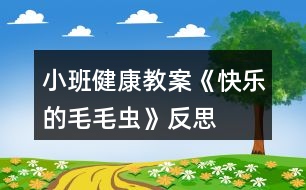 小班健康教案《快乐的毛毛虫》反思